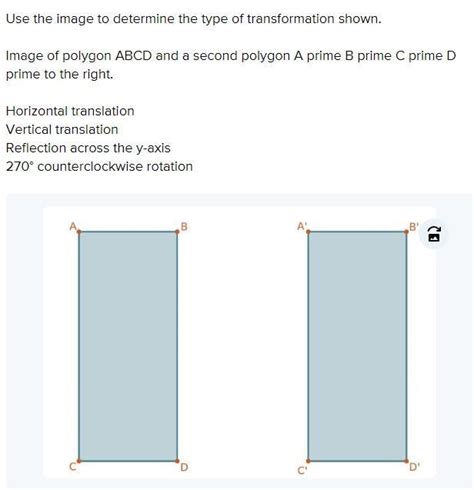 Use the image to determine the type of transformation shown.

Image of polygon ABCD and a second polygon A prime B prime C prime D prime to the right.

Horizontal translation
Vertical translation
Reflection across the y-axis
270° counterclockwise rotation

A
B
C
D
A'
B'
C'
D'